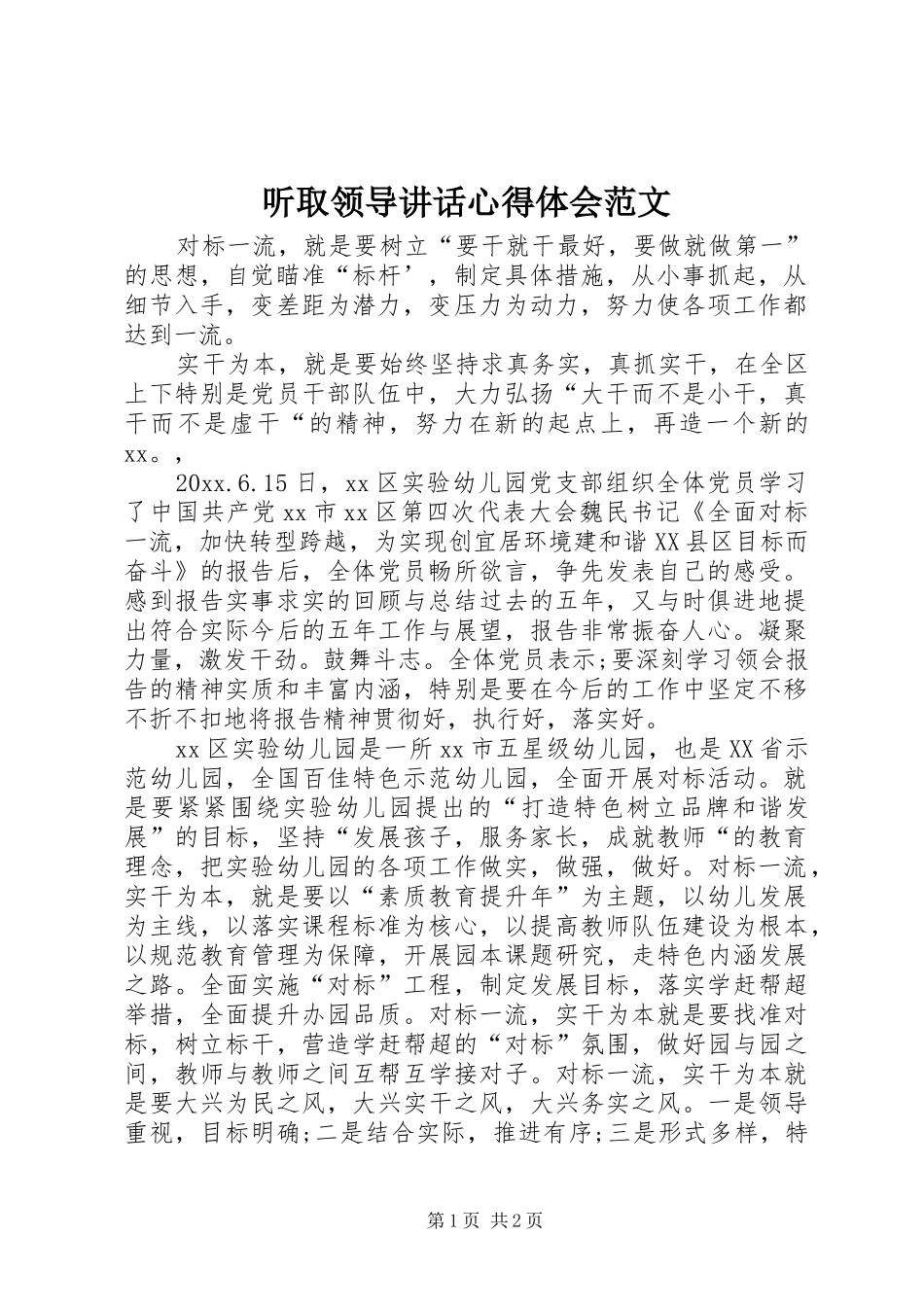 听取领导讲话心得体会范文

对标一流，就是要树立“要干就干最好，要做就做第一”的思想，自觉瞄准“标杆’，制定具体措施，从小事抓起，从细节入手，变差距为潜力，变压力为动力，努力使各项工作都达到一流。

实干为本，就是要始终坚持求真务实，真抓实干，在全区上下特别是党员干部队伍中，大力弘扬“大干而不是小干，真干而不是虚干“的精神，努力在新的起点上，再造一个新的xx。，

20xx.6.15日，xx区实验幼儿园党支部组织全体党员学习了中国共产党xx市xx区第四次代表大会魏民书记《全面对标一流，加快转型跨越，为实现创宜居环境建和谐XX县区目标而奋斗》的报告后，全体党员畅所欲言，争先发表自己的感受。感到报告实事求实的回顾与总结过去的五年，又与时俱进地提出符合实际今后的五年工作与展望，报告非常振奋人心。凝聚力量，激发干劲。鼓舞斗志。全体党员表示;要深刻学习领会报告的精神实质和丰富内涵，特别是要在今后的工作中坚定不移不折不扣地将报告精神贯彻好，执行好，落实好。

xx区实验幼儿园是一所xx市五星级幼儿园，也是XX省示范幼儿园，全国百佳特色示范幼儿园，全面开展对标活动。就是要紧紧围绕实验幼儿园提出的“打造特色树立品牌和谐发展”的目标，坚持“发展孩子，服务家长，成就教师“的教育理念，把实验幼儿园的各项工作做实，做强，做好。对标一流，实干为本，就是要以“素质教育提升年”为主题，以幼儿发展为主线，以落实课程标准为核心，以提高教师队伍建设为根本，以规范教育管理为保障，开展园本课题研究，走特色内涵发展之路。全面实施“对标”工程，制定发展目标，落实学赶帮超举措，全面提升办园品质。对标一流，实干为本就是要找准对标，树立标干，营造学赶帮超的“对标”氛围，做好园与园之间，教师与教师之间互帮互学接对子。对标一流，实干为本就是要大兴为民之风，大兴实干之风，大兴务实之风。一是领导重视，目标明确;二是结合实际，推进有序;三是形式多样，特

第1页 共2页